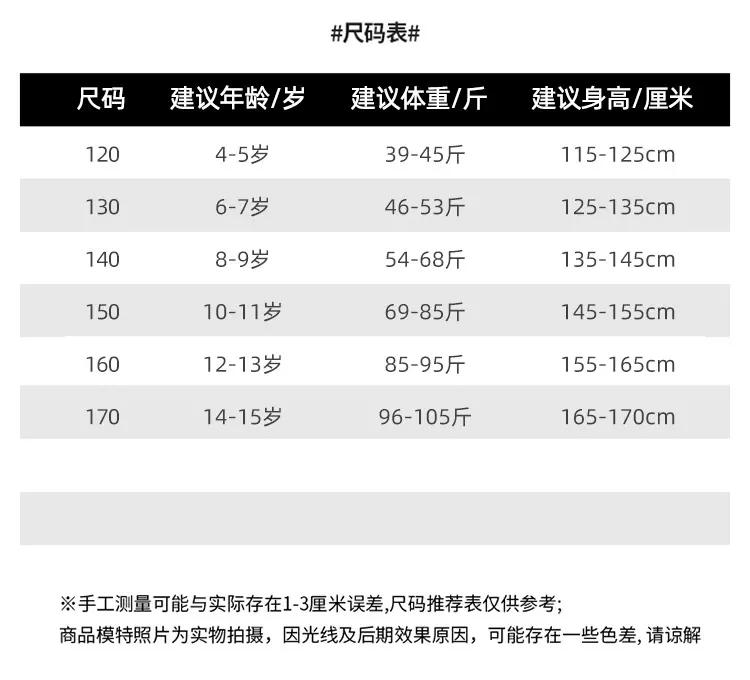 #尺码表#

| 尺码 | 建议年龄/岁 | 建议体重/斤 | 建议身高/厘米 |
|---|---|---|---|
| 120 | 4-5岁 | 39-45斤 | 115-125cm |
| 130 | 6-7岁 | 46-53斤 | 125-135cm |
| 140 | 8-9岁 | 54-68斤 | 135-145cm |
| 150 | 10-11岁 | 69-85斤 | 145-155cm |
| 160 | 12-13岁 | 85-95斤 | 155-165cm |
| 170 | 14-15岁 | 96-105斤 | 165-170cm |

※手工测量可能与实际存在1-3厘米误差,尺码推荐表仅供参考;
商品模特照片为实物拍摄，因光线及后期效果原因，可能存在一些色差,请谅解